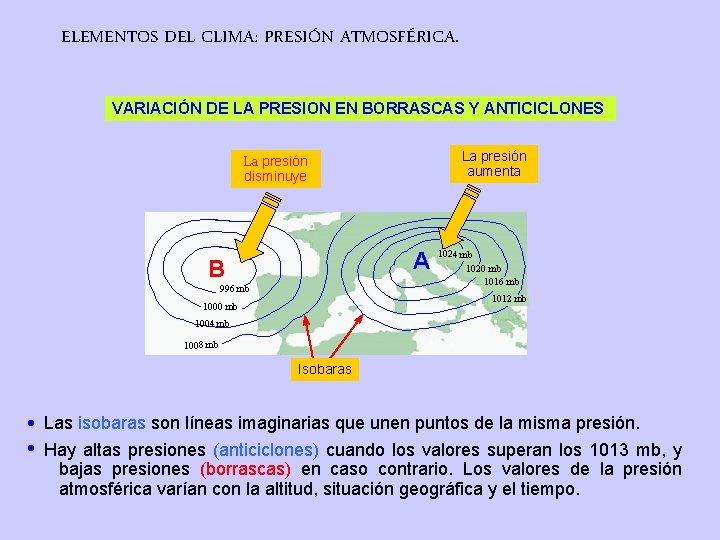 ELEMENTOS DEL CLIMA: PRESIÓN ATMOSFÉRICA.

VARIACIÓN DE LA PRESION EN BORRASCAS Y ANTICICLONES

La presión disminuye

La presión aumenta

B

996 mb

1000 mb

1004 mb

1008 mb

A

1024 mb

1020 mb

1016 mb

1012 mb

Isobaras

• Las isobaras son líneas imaginarias que unen puntos de la misma presión.

• Hay altas presiones (anticiclones) cuando los valores superan los 1013 mb, y bajas presiones (borrascas) en caso contrario. Los valores de la presión atmosférica varían con la altitud, situación geográfica y el tiempo.